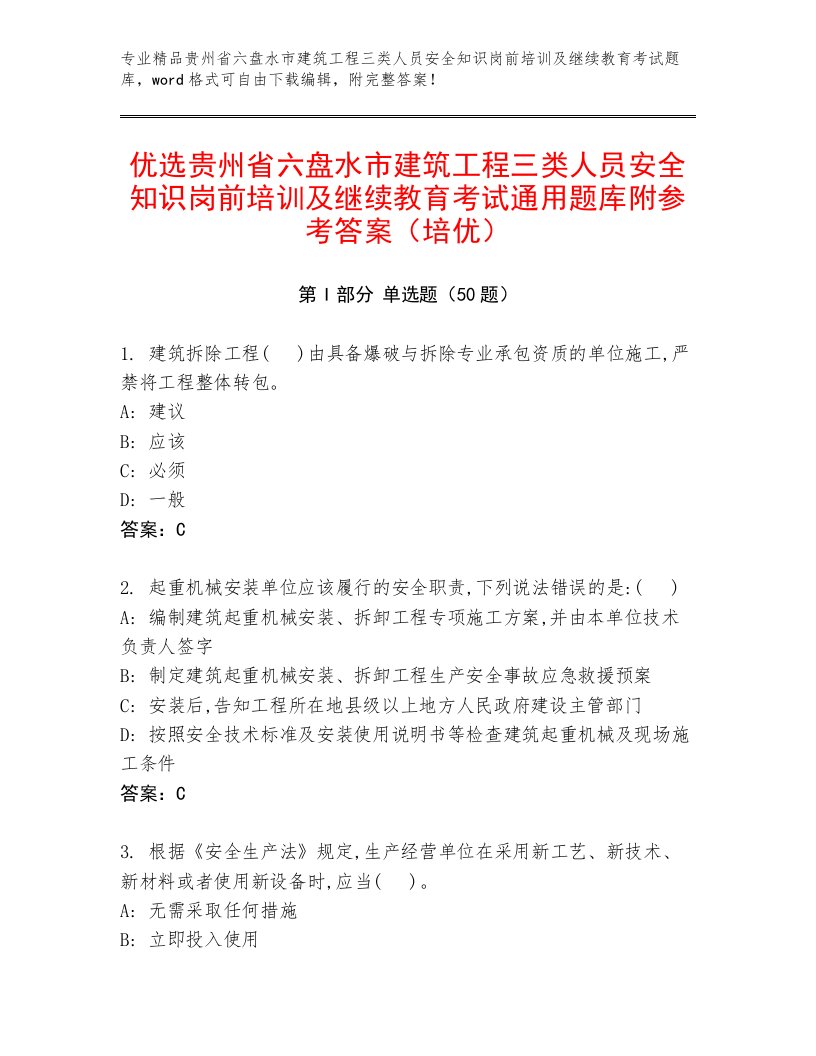 专业精品贵州省六盘水市建筑工程三类人员安全知识岗前培训及继续教育考试题库，word格式可自由下载编辑，附完整答案！

优选贵州省六盘水市建筑工程三类人员安全知识岗前培训及继续教育考试通用题库附参考答案（培优）

第Ⅰ部分 单选题（50题）

1. 建筑拆除工程(　)由具备爆破与拆除专业承包资质的单位施工,严禁将工程整体转包。
A: 建议
B: 应该
C: 必须
D: 一般
答案：C

2. 起重机械安装单位应该履行的安全职责,下列说法错误的是:(　)
A: 编制建筑起重机械安装、拆卸工程专项施工方案,并由本单位技术负责人签字
B: 制定建筑起重机械安装、拆卸工程生产安全事故应急救援预案
C: 安装后,告知工程所在地县级以上地方人民政府建设主管部门
D: 按照安全技术标准及安装使用说明书等检查建筑起重机械及现场施工条件
答案：C

3. 根据《安全生产法》规定,生产经营单位在采用新工艺、新技术、新材料或者使用新设备时,应当(　)。
A: 无需采取任何措施
B: 立即投入使用